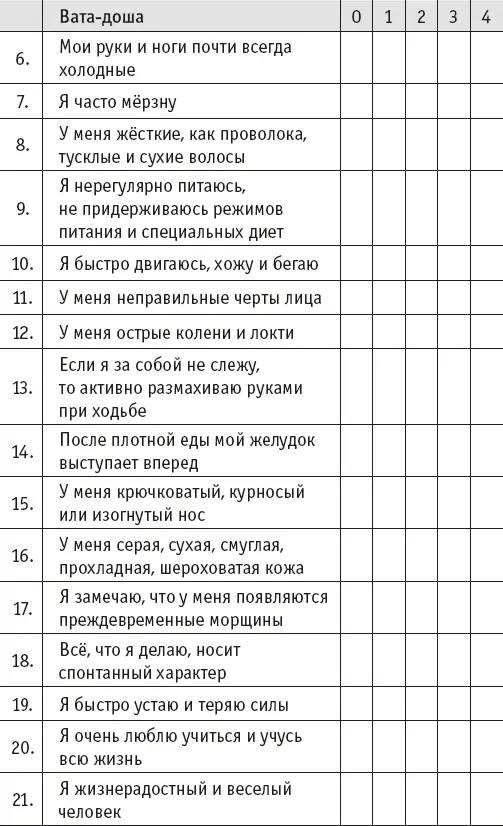 |  | Вата-доша | 0 | 1 | 2 | 3 | 4 |
|---|---|---|---|---|---|---|
| 6. | Мои руки и ноги почти всегда холодные | | | | | |
| 7. | Я часто мёрзну | | | | | |
| 8. | У меня жёсткие, как проволока, тусклые и сухие волосы | | | | | |
| 9. | Я нерегулярно питаюсь, не придерживаюсь режимов питания и специальных диет | | | | | |
| 10. | Я быстро двигаюсь, хожу и бегаю | | | | | |
| 11. | У меня неправильные черты лица | | | | | |
| 12. | У меня острые колени и локти | | | | | |
| 13. | Если я за собой не слежу, то активно размахиваю руками при ходьбе | | | | | |
| 14. | После плотной еды мой желудок выступает вперед | | | | | |
| 15. | У меня крючковатый, курносый или изогнутый нос | | | | | |
| 16. | У меня серая, сухая, смуглая, прохладная, шероховатая кожа | | | | | |
| 17. | Я замечаю, что у меня появляются преждевременные морщины | | | | | |
| 18. | Всё, что я делаю, носит спонтанный характер | | | | | |
| 19. | Я быстро устаю и теряю силы | | | | | |
| 20. | Я очень люблю учиться и учусь всю жизнь | | | | | |
| 21. | Я жизнерадостный и веселый человек | | | | | |